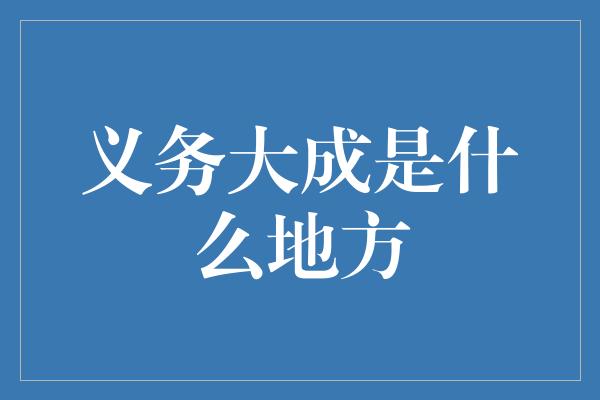 义务大成是什么地方